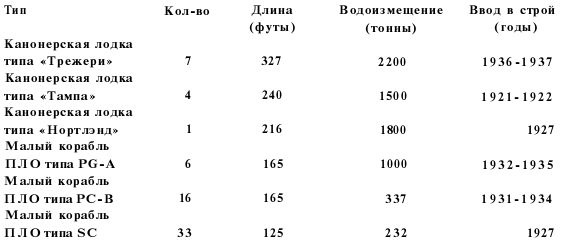 | Тип | Кол-во | Длина (футы) | Водоизмещение (тонны) | Ввод в строй (годы) |
|---|---|---|---|---|
| Канонерская лодка типа «Трежери» | 7 | 327 | 2200 | 1936-1937 |
| Канонерская лодка типа «Тампа» | 4 | 240 | 1500 | 1921-1922 |
| Канонерская лодка типа «Нортлэнд» | 1 | 216 | 1800 | 1927 |
| Малый корабль ПЛО типа PG-A | 6 | 165 | 1000 | 1932-1935 |
| Малый корабль ПЛО типа PC-B | 16 | 165 | 337 | 1931-1934 |
| Малый корабль ПЛО типа SC | 33 | 125 | 232 | 1927 |